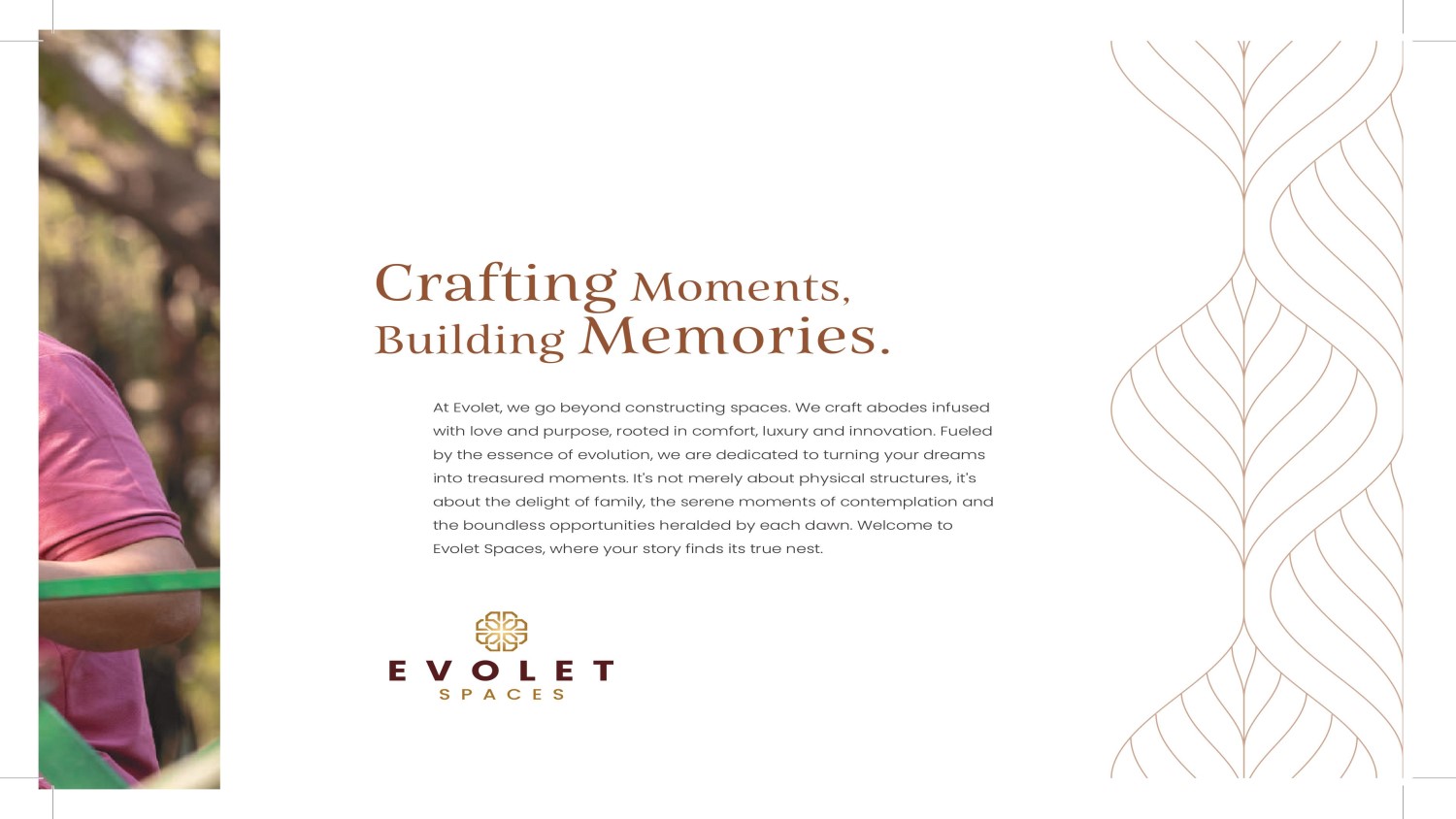 Crafting Moments,
Building Memories.

At Evolet, we go beyond constructing spaces. We craft abodes infused with love and purpose, rooted in comfort, luxury and innovation. Fueled by the essence of evolution, we are dedicated to turning your dreams into treasured moments. It's not merely about physical structures, it's about the delight of family, the serene moments of contemplation and the boundless opportunities heralded by each dawn. Welcome to Evolet Spaces, where your story finds its true nest.

EVOLET
SPACES